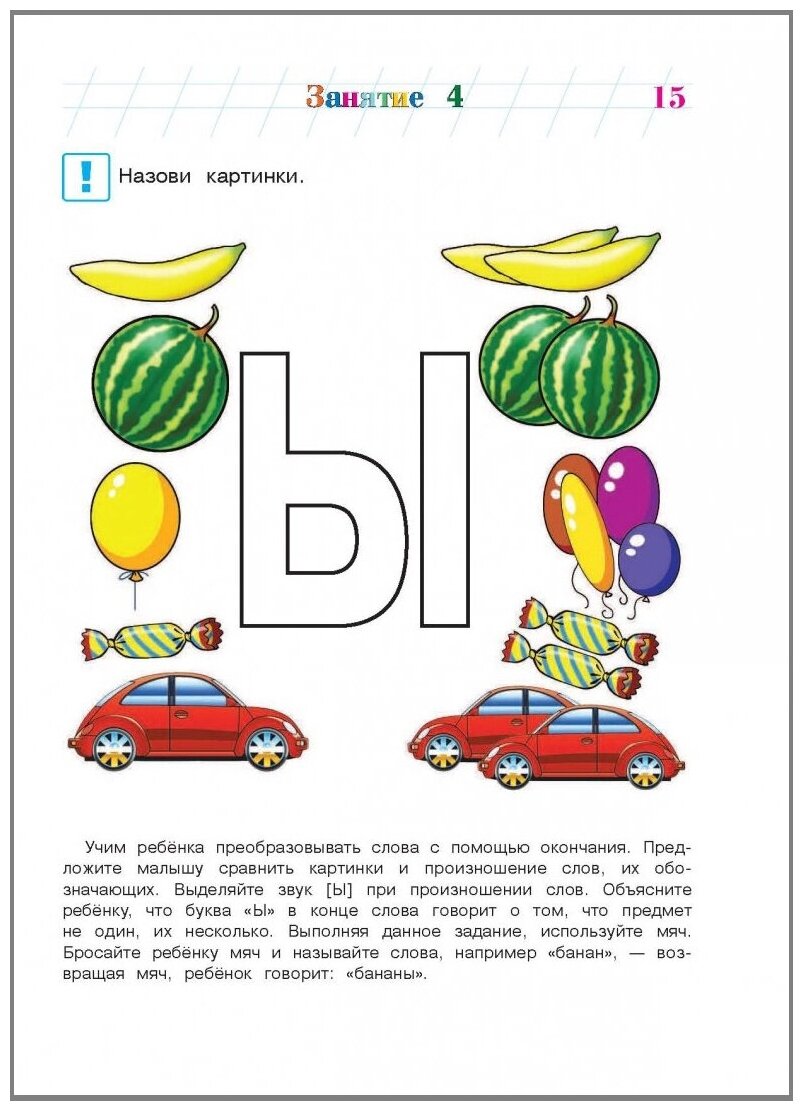 Занятие 4 15

! Назови картинки.

Ы

Учим ребёнка преобразовывать слова с помощью окончания. Предложите малышу сравнить картинки и произношение слов, их обозначающих. Выделяйте звук [Ы] при произношении слов. Объясните ребёнку, что буква «Ы» в конце слова говорит о том, что предмет не один, их несколько. Выполняя данное задание, используйте мяч. Бросайте ребёнку мяч и называйте слова, например «банан», — возвращая мяч, ребёнок говорит: «бананы».